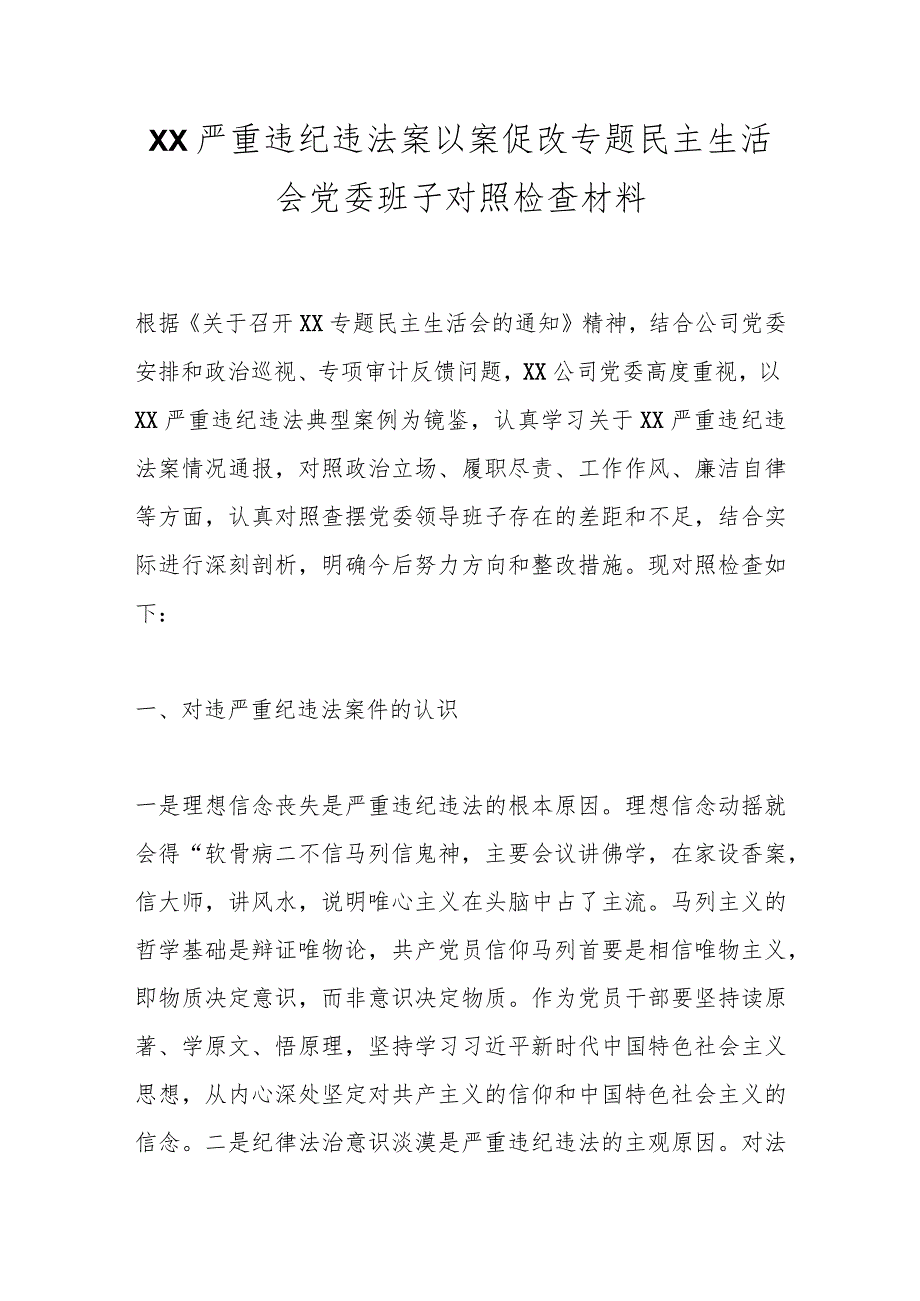 XX严重违纪违法案以案促改专题民主生活会党委班子对照检查材料

根据《关于召开XX专题民主生活会的通知》精神，结合公司党委安排和政治巡视、专项审计反馈问题，XX公司党委高度重视，以XX严重违纪违法典型案例为镜鉴，认真学习关于XX严重违纪违法案情况通报，对照政治立场、履职尽责、工作作风、廉洁自律等方面，认真对照查摆党委领导班子存在的差距和不足，结合实际进行深刻剖析，明确今后努力方向和整改措施。现对照检查如下：

一、对违严重纪违法案件的认识

一是理想信念丧失是严重违纪违法的根本原因。理想信念动摇就会得“软骨病二不信马列信鬼神，主要会议讲佛学，在家设香案，信大师，讲风水，说明唯心主义在头脑中占了主流。马列主义的哲学基础是辩证唯物论，共产党员信仰马列首要是相信唯物主义，即物质决定意识，而非意识决定物质。作为党员干部要坚持读原著、学原文、悟原理，坚持学习习近平新时代中国特色社会主义思想，从内心深处坚定对共产主义的信仰和中国特色社会主义的信念。二是纪律法治意识淡漠是严重违纪违法的主观原因。对法